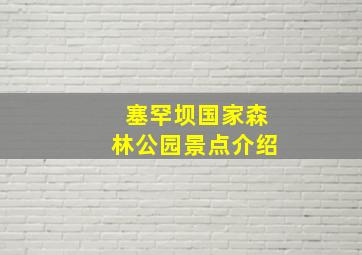 塞罕坝国家森林公园景点介绍